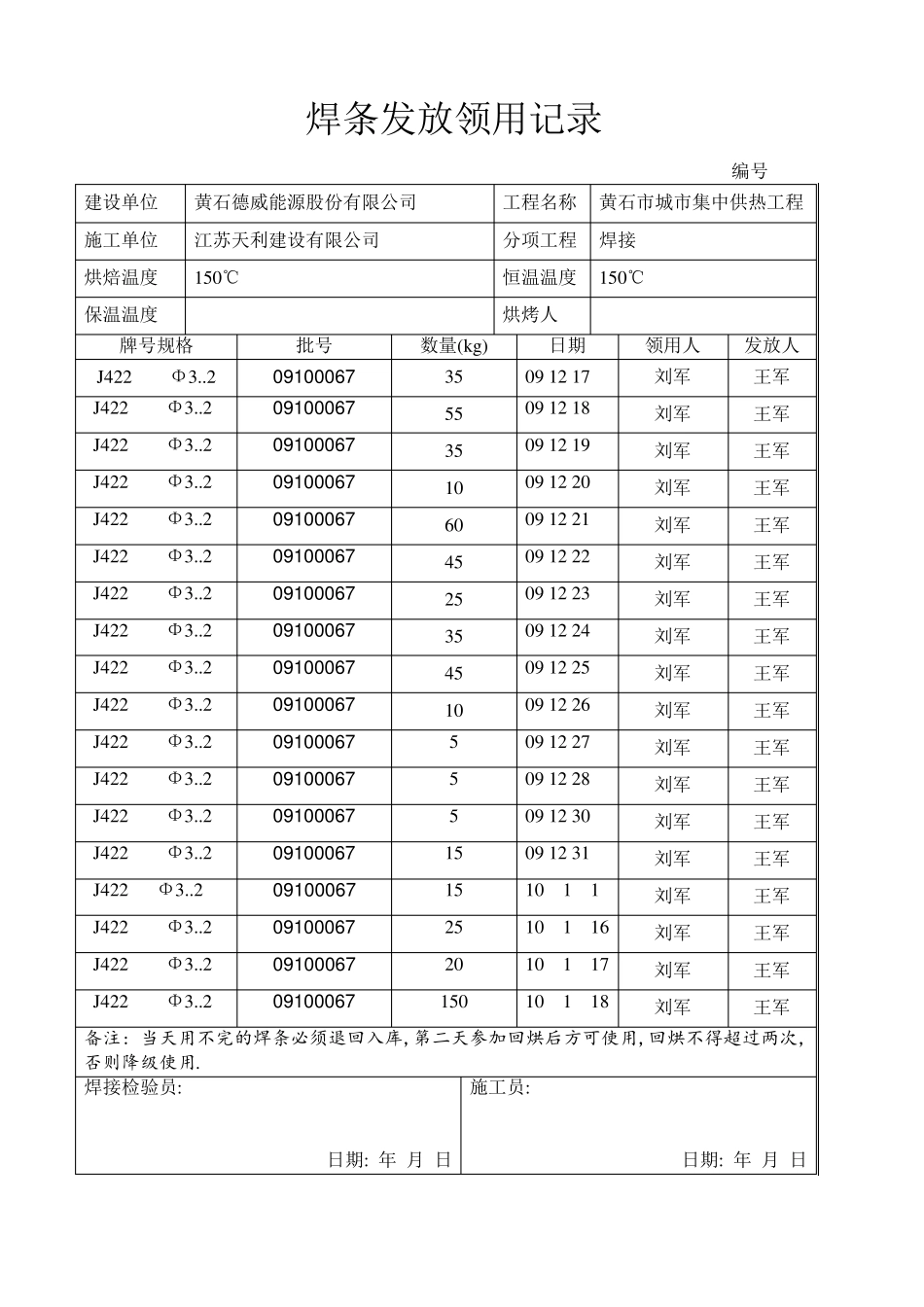 焊条发放领用记录

编号

建设单位 黄石德威能源股份有限公司 工程名称 黄石市城市集中供热工程
施工单位 江苏天利建设有限公司 分项工程 焊接
烘焙温度 150℃ 恒温温度 150℃
保温温度 烘烤人

| 牌号规格 | 批号 | 数量(kg) | 日期 | 领用人 | 发放人 |
|---|---|---|---|---|---|
| J422 Φ3..2 | 09100067 | 35 | 09 12 17 | 刘军 | 王军 |
| J422 Φ3..2 | 09100067 | 55 | 09 12 18 | 刘军 | 王军 |
| J422 Φ3..2 | 09100067 | 35 | 09 12 19 | 刘军 | 王军 |
| J422 Φ3..2 | 09100067 | 10 | 09 12 20 | 刘军 | 王军 |
| J422 Φ3..2 | 09100067 | 60 | 09 12 21 | 刘军 | 王军 |
| J422 Φ3..2 | 09100067 | 45 | 09 12 22 | 刘军 | 王军 |
| J422 Φ3..2 | 09100067 | 25 | 09 12 23 | 刘军 | 王军 |
| J422 Φ3..2 | 09100067 | 35 | 09 12 24 | 刘军 | 王军 |
| J422 Φ3..2 | 09100067 | 45 | 09 12 25 | 刘军 | 王军 |
| J422 Φ3..2 | 09100067 | 10 | 09 12 26 | 刘军 | 王军 |
| J422 Φ3..2 | 09100067 | 5 | 09 12 27 | 刘军 | 王军 |
| J422 Φ3..2 | 09100067 | 5 | 09 12 28 | 刘军 | 王军 |
| J422 Φ3..2 | 09100067 | 5 | 09 12 30 | 刘军 | 王军 |
| J422 Φ3..2 | 09100067 | 15 | 09 12 31 | 刘军 | 王军 |
| J422 Φ3..2 | 09100067 | 15 | 10 1 1 | 刘军 | 王军 |
| J422 Φ3..2 | 09100067 | 25 | 10 1 16 | 刘军 | 王军 |
| J422 Φ3..2 | 09100067 | 20 | 10 1 17 | 刘军 | 王军 |
| J422 Φ3..2 | 09100067 | 150 | 10 1 18 | 刘军 | 王军 |

备注：当天用不完的焊条必须退回入库,第二天参加回烘后方可使用,回烘不得超过两次,否则降级使用.

焊接检验员:
日期: 年 月 日

施工员:
日期: 年 月 日